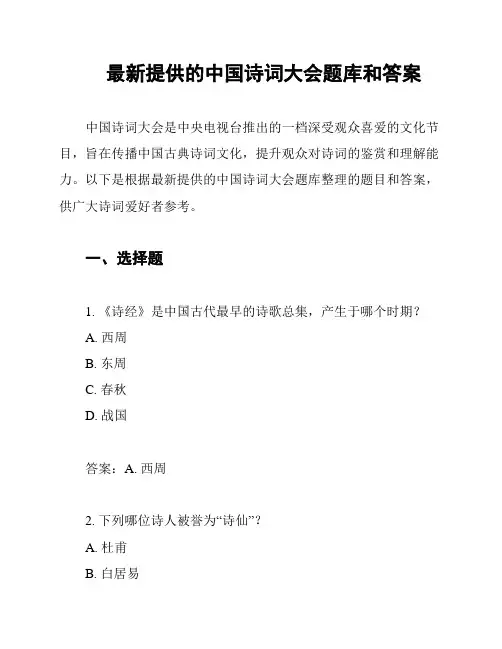 最新提供的中国诗词大会题库和答案

中国诗词大会是中央电视台推出的一档深受观众喜爱的文化节目，旨在传播中国古典诗词文化，提升观众对诗词的鉴赏和理解能力。以下是根据最新提供的中国诗词大会题库整理的题目和答案，供广大诗词爱好者参考。

一、选择题

1. 《诗经》是中国古代最早的诗歌总集，产生于哪个时期？
A. 西周
B. 东周
C. 春秋
D. 战国

答案：A. 西周

2. 下列哪位诗人被誉为“诗仙”？
A. 杜甫
B. 白居易